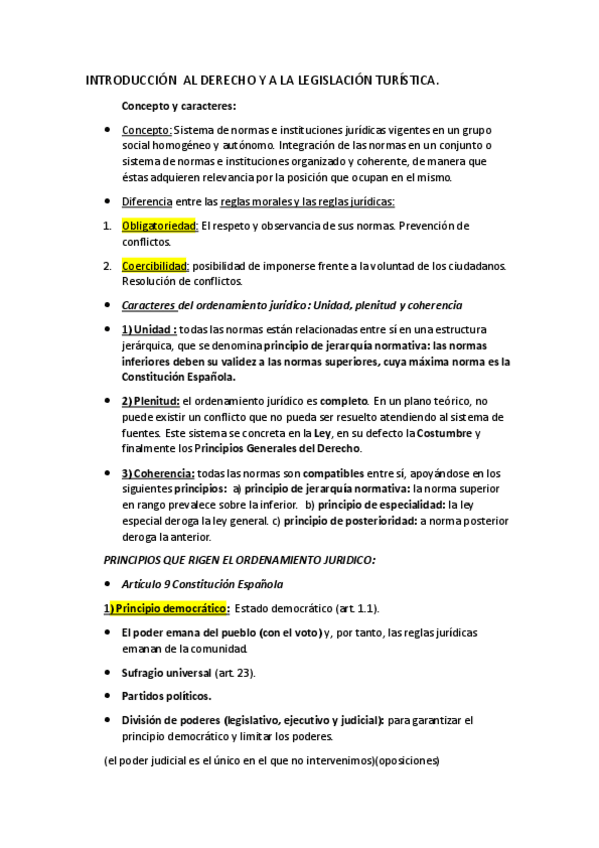 INTRODUCCIÓN AL DERECHO Y A LA LEGISLACIÓN TURÍSTICA.

Concepto y caracteres:

• Concepto: Sistema de normas e instituciones jurídicas vigentes en un grupo social homogéneo y autónomo. Integración de las normas en un conjunto o sistema de normas e instituciones organizado y coherente, de manera que éstas adquieren relevancia por la posición que ocupan en el mismo.

• Diferencia entre las reglas morales y las reglas jurídicas:

1. Obligatoriedad: El respeto y observancia de sus normas. Prevención de conflictos.

2. Coercibilidad: posibilidad de imponerse frente a la voluntad de los ciudadanos. Resolución de conflictos.

• Caracteres del ordenamiento jurídico: Unidad, plenitud y coherencia

• 1) Unidad : todas las normas están relacionadas entre sí en una estructura jerárquica, que se denomina principio de jerarquía normativa: las normas inferiores deben su validez a las normas superiores, cuya máxima norma es la Constitución Española.

• 2) Plenitud: el ordenamiento jurídico es completo. En un plano teórico, no puede existir un conflicto que no pueda ser resuelto atendiendo al sistema de fuentes. Este sistema se concreta en la Ley, en su defecto la Costumbre y finalmente los Principios Generales del Derecho.

• 3) Coherencia: todas las normas son compatibles entre sí, apoyándose en los siguientes principios: a) principio de jerarquía normativa: la norma superior en rango prevalece sobre la inferior. b) principio de especialidad: la ley especial deroga la ley general. c) principio de posterioridad: a norma posterior deroga la anterior.

PRINCIPIOS QUE RIGEN EL ORDENAMIENTO JURIDICO:

• Artículo 9 Constitución Española

1) Principio democrático: Estado democrático (art. 1.1).

• El poder emana del pueblo (con el voto) y, por tanto, las reglas jurídicas emanan de la comunidad.

• Sufragio universal (art. 23).

• Partidos políticos.

• División de poderes (legislativo, ejecutivo y judicial): para garantizar el principio democrático y limitar los poderes.

(el poder judicial es el único en el que no intervenimos)(oposiciones)